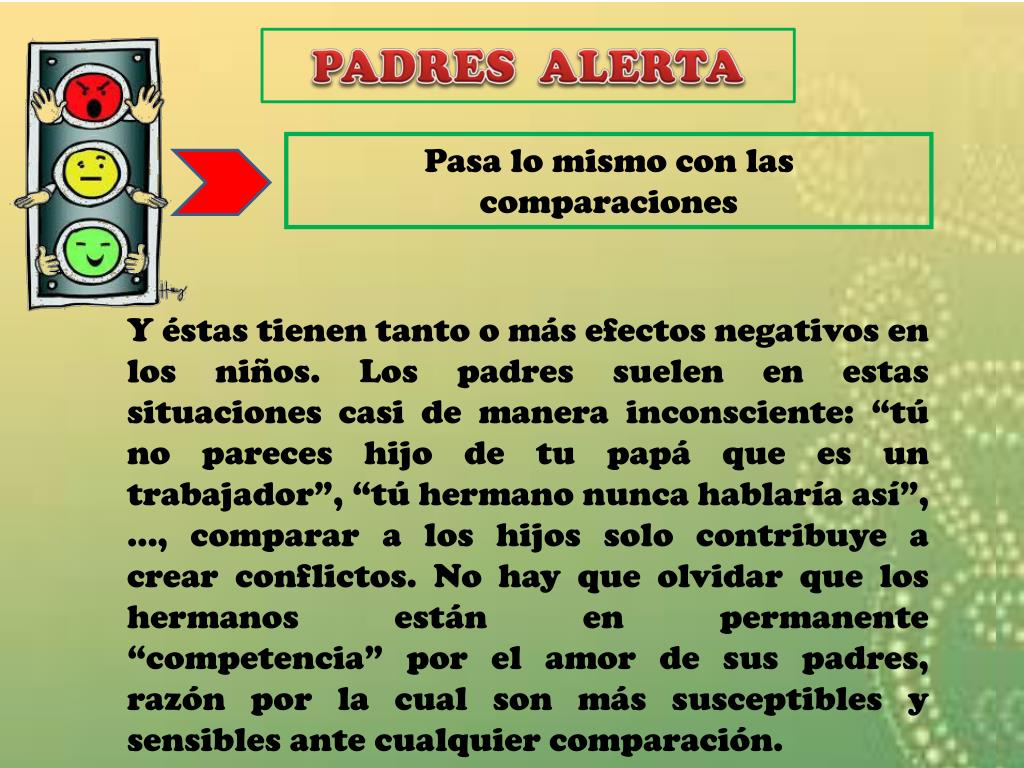 PADRES ALERTA

Pasa lo mismo con las comparaciones

Y éstas tienen tanto o más efectos negativos en los niños. Los padres suelen en estas situaciones casi de manera inconsciente: “tú no pareces hijo de tu papá que es un trabajador”, “tú hermano nunca hablaría así”, …, comparar a los hijos solo contribuye a crear conflictos. No hay que olvidar que los hermanos están en permanente “competencia” por el amor de sus padres, razón por la cual son más susceptibles y sensibles ante cualquier comparación.